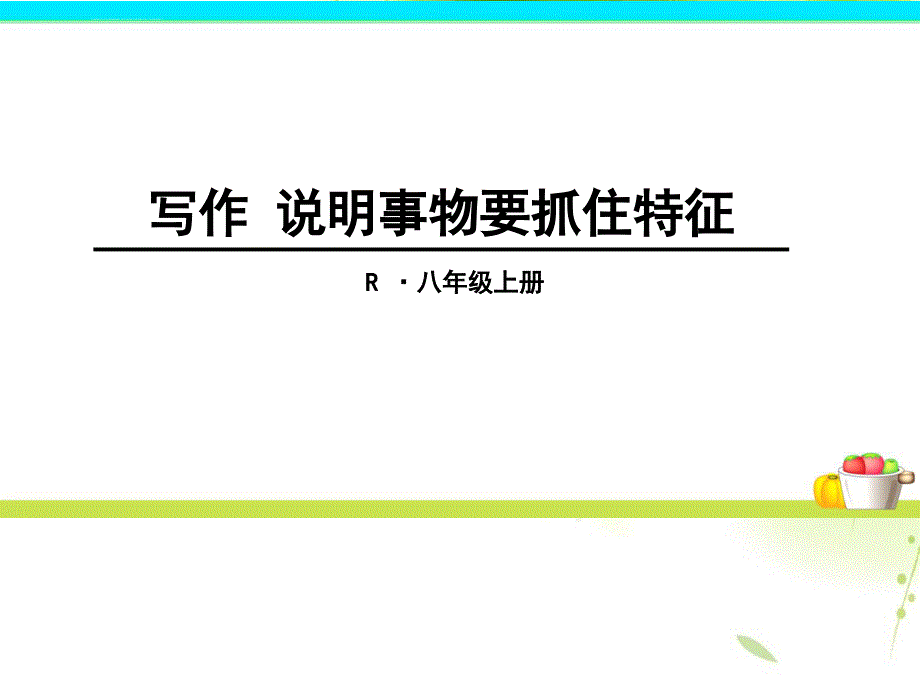 写作 说明事物要抓住特征

R ·八年级上册